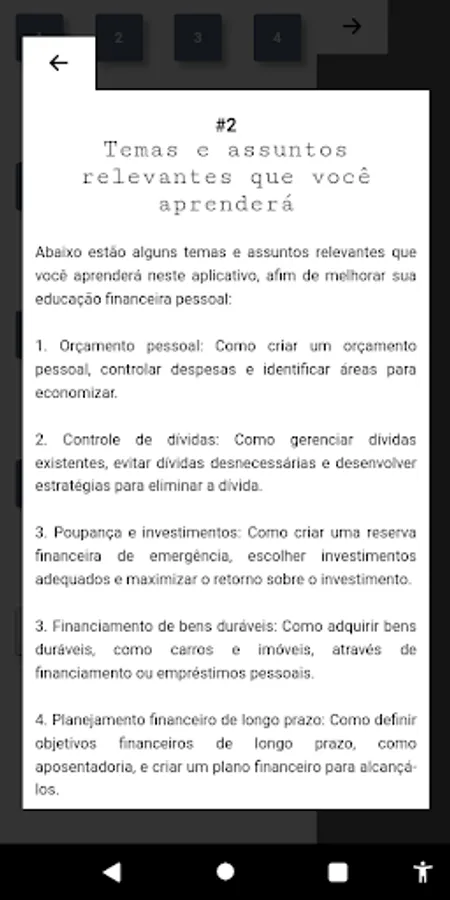 2

3

4

#2
Temas e assuntos relevantes que você aprenderá

Abaixo estão alguns temas e assuntos relevantes que você aprenderá neste aplicativo, afim de melhorar sua educação financeira pessoal:

1. Orçamento pessoal: Como criar um orçamento pessoal, controlar despesas e identificar áreas para economizar.

2. Controle de dívidas: Como gerenciar dívidas existentes, evitar dívidas desnecessárias e desenvolver estratégias para eliminar a dívida.

3. Poupança e investimentos: Como criar uma reserva financeira de emergência, escolher investimentos adequados e maximizar o retorno sobre o investimento.

3. Financiamento de bens duráveis: Como adquirir bens duráveis, como carros e imóveis, através de financiamento ou empréstimos pessoais.

4. Planejamento financeiro de longo prazo: Como definir objetivos financeiros de longo prazo, como aposentadoria, e criar um plano financeiro para alcançá-los.